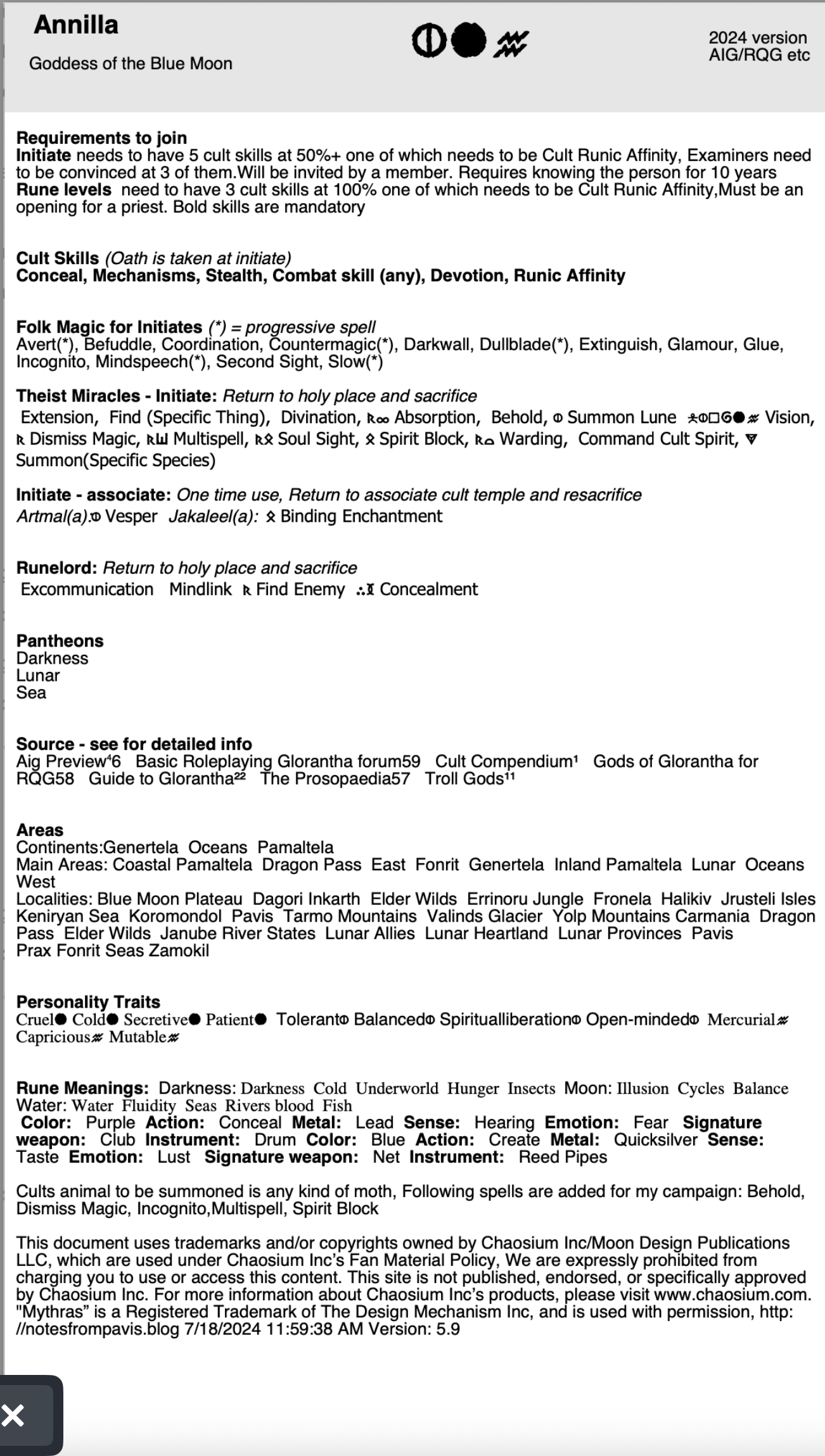 Annilla

Goddess of the Blue Moon

2024 version
AIG/RQG etc

Requirements to join
Initiate needs to have 5 cult skills at 50%+ one of which needs to be Cult Runic Affinity, Examiners need to be convinced at 3 of them.Will be invited by a member. Requires knowing the person for 10 years
Rune levels need to have 3 cult skills at 100% one of which needs to be Cult Runic Affinity,Must be an opening for a priest. Bold skills are mandatory

Cult Skills (Oath is taken at initiate)
Conceal, Mechanisms, Stealth, Combat skill (any), Devotion, Runic Affinity

Folk Magic for Initiates (*) = progressive spell
Avert(*), Befuddle, Coordination, Countermagic(*), Darkwall, Dullblade(*), Extinguish, Glamour, Glue, Incognito, Mindspeech(*), Second Sight, Slow(*)

Theist Miracles - Initiate: Return to holy place and sacrifice
Extension, Find (Specific Thing), Divination, Absorption, Behold, Summon Lune Vision, Dismiss Magic, Multispell, Soul Sight, Spirit Block, Warding, Command Cult Spirit, Summon(Specific Species)

Initiate - associate: One time use, Return to associate cult temple and resacrifice
Artmal(a): Vesper Jakaleel(a): Binding Enchantment

Runelord: Return to holy place and sacrifice
Excommunication Mindlink Find Enemy Concealment

Pantheons
Darkness
Lunar
Sea

Source - see for detailed info
Aig Preview⁴6 Basic Roleplaying Glorantha forum59 Cult Compendium¹ Gods of Glorantha for RQG58 Guide to Glorantha²² The Prosopaedia57 Troll Gods¹¹

Areas
Continents:Genertela Oceans Pamaltela
Main Areas: Coastal Pamaltela Dragon Pass East Fonrit Genertela Inland Pamaltela Lunar Oceans West
Localities: Blue Moon Plateau Dagori Inkarth Elder Wilds Errinoru Jungle Fronela Halikiv Jrusteli Isles Keniryan Sea Koromondol Pavis Tarmo Mountains Valinds Glacier Yolp Mountains Carmania Dragon Pass Elder Wilds Janube River States Lunar Allies Lunar Heartland Lunar Provinces Pavis Prax Fonrit Seas Zamokil

Personality Traits
Cruel Cold Secretive Patient Tolerant Balanced Spiritualliberation Open-minded Mercurial Capricious Mutable

Rune Meanings: Darkness: Darkness Cold Underworld Hunger Insects Moon: Illusion Cycles Balance Water: Water Fluidity Seas Rivers blood Fish
Color: Purple Action: Conceal Metal: Lead Sense: Hearing Emotion: Fear Signature weapon: Club Instrument: Drum Color: Blue Action: Create Metal: Quicksilver Sense: Taste Emotion: Lust Signature weapon: Net Instrument: Reed Pipes

Cults animal to be summoned is any kind of moth, Following spells are added for my campaign: Behold, Dismiss Magic, Incognito,Multispell, Spirit Block

This document uses trademarks and/or copyrights owned by Chaosium Inc/Moon Design Publications LLC, which are used under Chaosium Inc's Fan Material Policy, We are expressly prohibited from charging you to use or access this content. This site is not published, endorsed, or specifically approved by Chaosium Inc. For more information about Chaosium Inc's products, please visit www.chaosium.com. "Mythras" is a Registered Trademark of The Design Mechanism Inc, and is used with permission, http://notesfrompavis.blog 7/18/2024 11:59:38 AM Version: 5.9